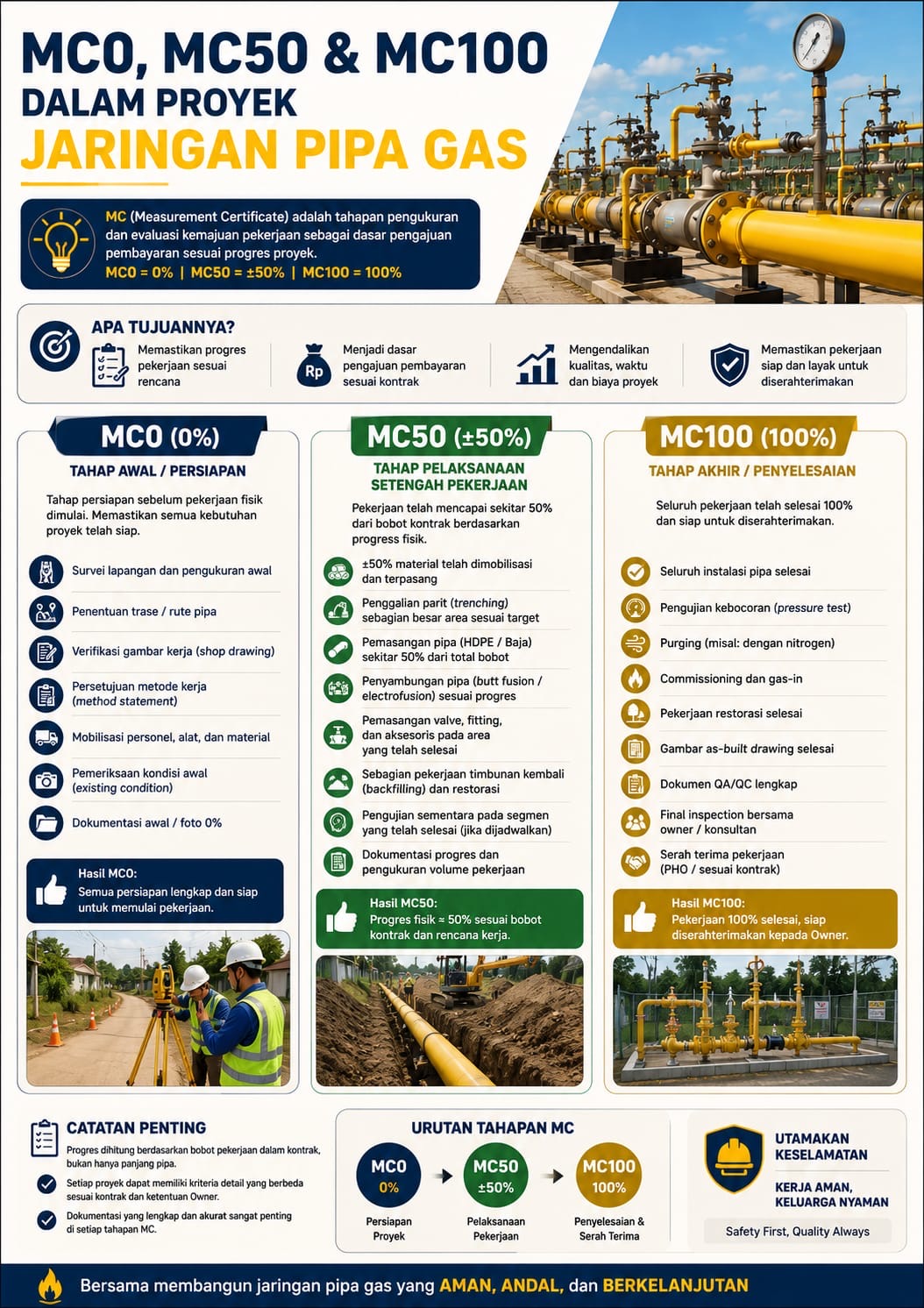 MC0, MC50 & MC100
DALAM PROYEK
JARINGAN PIPA GAS

MC (Measurement Certificate) adalah tahapan pengukuran dan evaluasi kemajuan pekerjaan sebagai dasar pengajuan pembayaran sesuai progres proyek.
MC0 = 0% | MC50 = ±50% | MC100 = 100%

APA TUJUANNYA?
Memastikan progres pekerjaan sesuai rencana
Rp
Menjadi dasar pengajuan pembayaran sesuai kontrak
Mengendalikan kualitas, waktu dan biaya proyek
Memastikan pekerjaan siap dan layak untuk diserahterimakan

MC0 (0%)
TAHAP AWAL / PERSIAPAN
Tahap persiapan sebelum pekerjaan fisik dimulai. Memastikan semua kebutuhan proyek telah siap.
Survei lapangan dan pengukuran awal
Penentuan trase / rute pipa
Verifikasi gambar kerja (shop drawing)
Persetujuan metode kerja (method statement)
Mobilisasi personel, alat, dan material
Pemeriksaan kondisi awal (existing condition)
Dokumentasi awal / foto 0%
Hasil MC0:
Semua persiapan lengkap dan siap untuk memulai pekerjaan.

MC50 (±50%)
TAHAP PELAKSANAAN SETENGAH PEKERJAAN
Pekerjaan telah mencapai sekitar 50% dari bobot kontrak berdasarkan progress fisik.
±50% material telah dimobilisasi dan terpasang
Penggalian parit (trenching) sebagian besar area sesuai target
Pemasangan pipa (HDPE / Baja) sekitar 50% dari total bobot
Penyambungan pipa (butt fusion / electrofusion) sesuai progres
Pemasangan valve, fitting, dan aksesoris pada area yang telah selesai
Sebagian pekerjaan timbunan kembali (backfilling) dan restorasi
Pengujian sementara pada segmen yang telah selesai (jika dijadwalkan)
Dokumentasi progres dan pengukuran volume pekerjaan
Hasil MC50:
Progres fisik ≈ 50% sesuai bobot kontrak dan rencana kerja.

MC100 (100%)
TAHAP AKHIR / PENYELESAIAN
Seluruh pekerjaan telah selesai 100% dan siap untuk diserahterimakan.
Seluruh instalasi pipa selesai
Pengujian kebocoran (pressure test)
Purging (misal: dengan nitrogen)
Commissioning dan gas-in
Pekerjaan restorasi selesai
Gambar as-built drawing selesai
Dokumen QA/QC lengkap
Final inspection bersama owner / konsultan
Serah terima pekerjaan (PHO / sesuai kontrak)
Hasil MC100:
Pekerjaan 100% selesai, siap diserahterimakan kepada Owner.

CATATAN PENTING
Progres dihitung berdasarkan bobot pekerjaan dalam kontrak, bukan hanya panjang pipa.
Setiap proyek dapat memiliki kriteria detail yang berbeda sesuai kontrak dan ketentuan Owner.
Dokumentasi yang lengkap dan akurat sangat penting di setiap tahapan MC.

URUTAN TAHAPAN MC
MC0 0%
Persiapan Proyek
MC50 ±50%
Pelaksanaan Pekerjaan
MC100 100%
Penyelesaian & Serah Terima

UTAMAKAN KESELAMATAN
KERJA AMAN, KELUARGA NYAMAN
Safety First, Quality Always

Bersama membangun jaringan pipa gas yang AMAN, ANDAL, dan BERKELANJUTAN